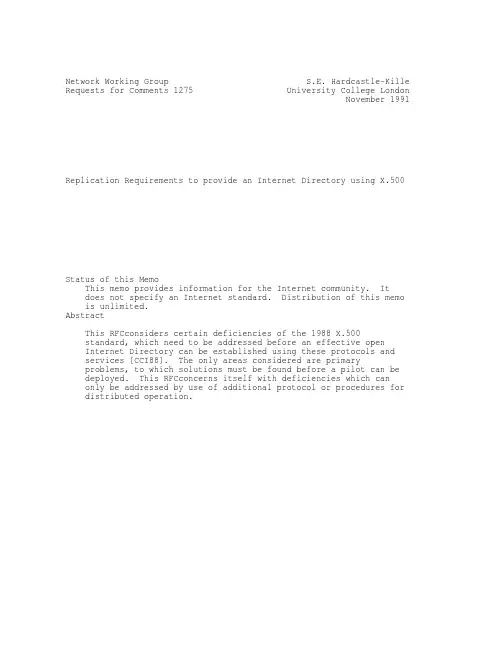 Network Working Group
Requests for Comments 1275

S.E. Hardcastle-Kille
University College London
November 1991

Replication Requirements to provide an Internet Directory using X.500

Status of this Memo
This memo provides information for the Internet community. It does not specify an Internet standard. Distribution of this memo is unlimited.
Abstract

This RFCconsiders certain deficiencies of the 1988 X.500 standard, which need to be addressed before an effective open Internet Directory can be established using these protocols and services [CCI88]. The only areas considered are primary problems, to which solutions must be found before a pilot can be deployed. This RFCconcerns itself with deficiencies which can only be addressed by use of additional protocol or procedures for distributed operation.